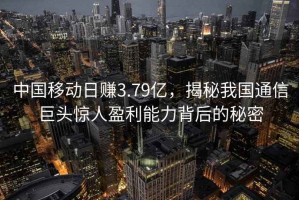 中国移动日赚3.79亿，揭秘我国通信巨头惊人盈利能力背后的秘密